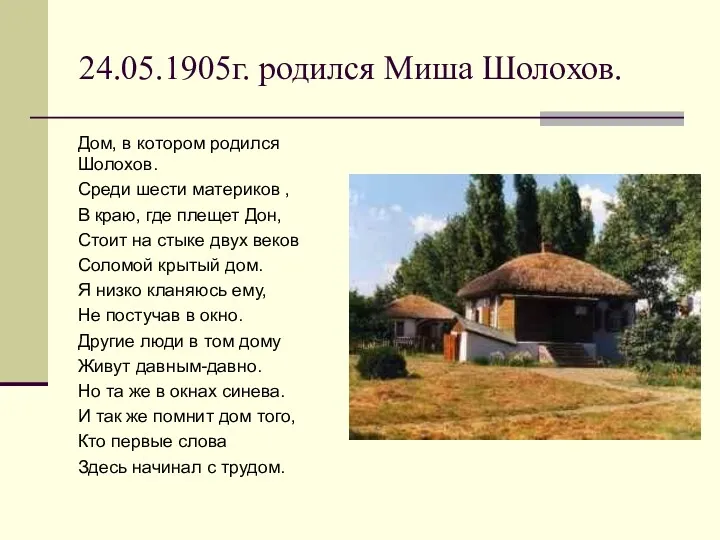 24.05.1905г. родился Миша Шолохов.

Дом, в котором родился Шолохов.

Среди шести материков ,
В краю, где плещет Дон,
Стоит на стыке двух веков
Соломой крытый дом.
Я низко кланяюсь ему,
Не постучав в окно.
Другие люди в том дому
Живут давным-давно.
Но та же в окнах синева.
И так же помнит дом того,
Кто первые слова
Здесь начинал с трудом.